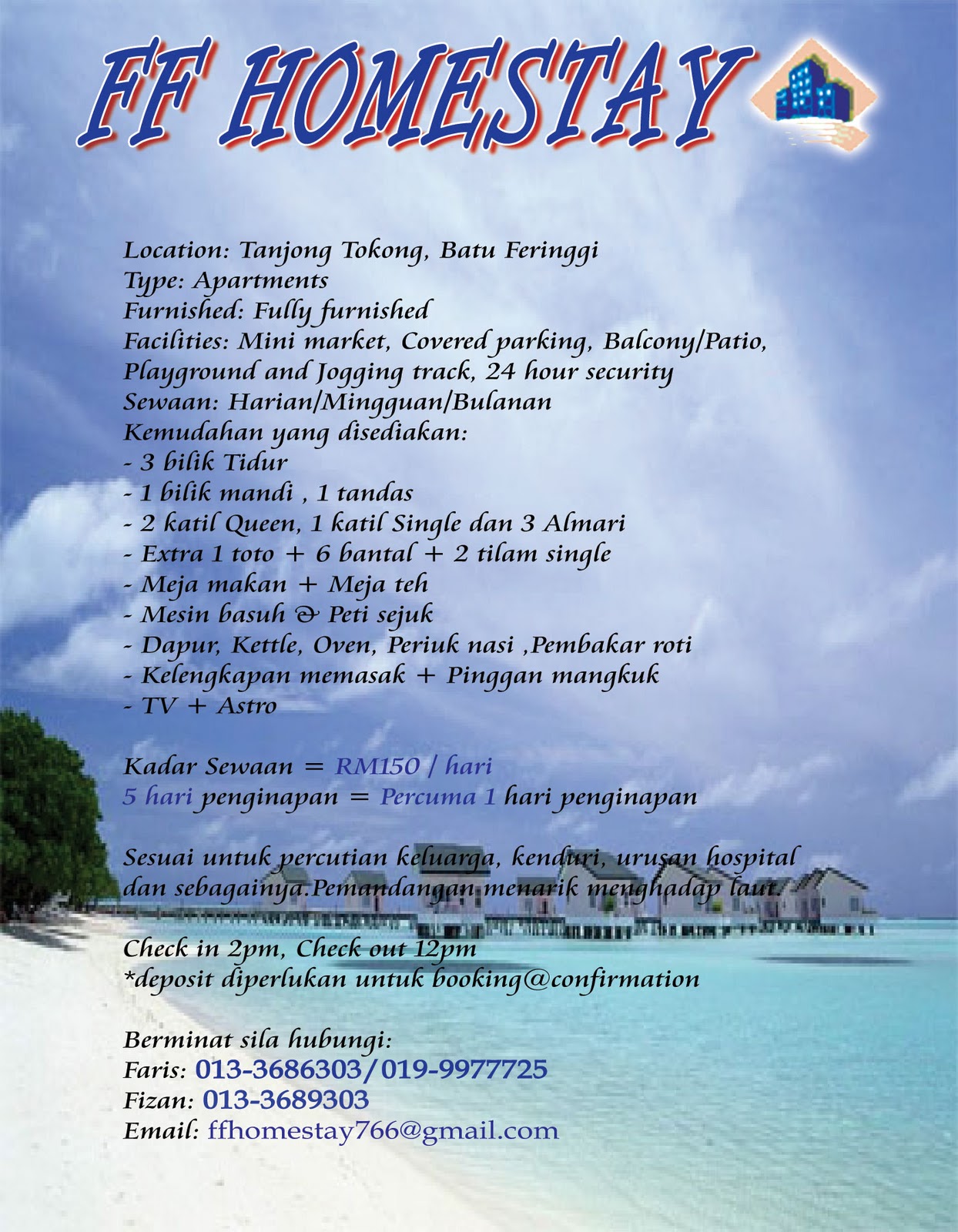 FF HOMESTAY

Location: Tanjong Tokong, Batu Feringgi
Type: Apartments
Furnished: Fully furnished
Facilities: Mini market, Covered parking, Balcony/Patio, Playground and Jogging track, 24 hour security
Sewaan: Harian/Mingguan/Bulanan
Kemudahan yang disediakan:
- 3 bilik Tidur
- 1 bilik mandi , 1 tandas
- 2 katil Queen, 1 katil Single dan 3 Almari
- Extra 1 toto + 6 bantal + 2 tilam single
- Meja makan + Meja teh
- Mesin basuh & Peti sejuk
- Dapur, Kettle, Oven, Periuk nasi ,Pembakar roti
- Kelengkapan memasak + Pinggan mangkuk
- TV + Astro

Kadar Sewaan = RM150 / hari
5 hari penginapan = Percuma 1 hari penginapan

Sesuai untuk percutian keluarga, kenduri, urusan hospital dan sebagainya.Pemandangan menarik menghadap laut.

Check in 2pm, Check out 12pm
*deposit diperlukan untuk booking@confirmation

Berminat sila hubungi:
Faris: 013-3686303/019-9977725
Fizan: 013-3689303
Email: ffhomestay766@gmail.com